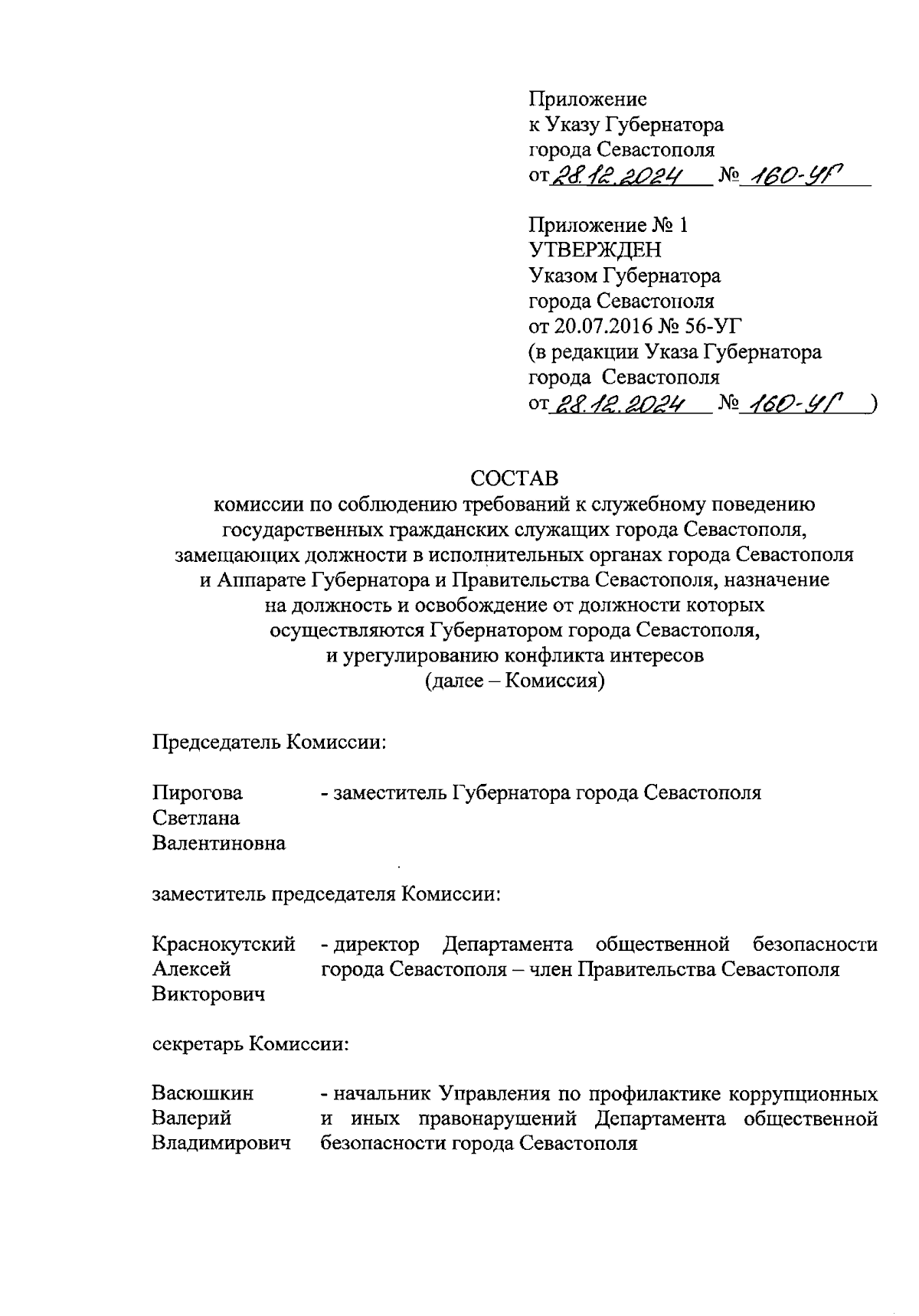 Приложение
к Указу Губернатора
города Севастополя
от 28.12.2024 № 160-УГ

Приложение № 1
УТВЕРЖДЕН
Указом Губернатора
города Севастополя
от 20.07.2016 № 56-УГ
(в редакции Указа Губернатора
города Севастополя
от 28.12.2024 № 160-УГ )

СОСТАВ
комиссии по соблюдению требований к служебному поведению государственных гражданских служащих города Севастополя, замещающих должности в исполнительных органах города Севастополя и Аппарате Губернатора и Правительства Севастополя, назначение на должность и освобождение от должности которых осуществляются Губернатором города Севастополя, и урегулированию конфликта интересов
(далее – Комиссия)

Председатель Комиссии:

Пирогова Светлана Валентиновна - заместитель Губернатора города Севастополя

заместитель председателя Комиссии:

Краснокутский Алексей Викторович - директор Департамента общественной безопасности города Севастополя – член Правительства Севастополя

секретарь Комиссии:

Васюшкин Валерий Владимирович - начальник Управления по профилактике коррупционных и иных правонарушений Департамента общественной безопасности города Севастополя